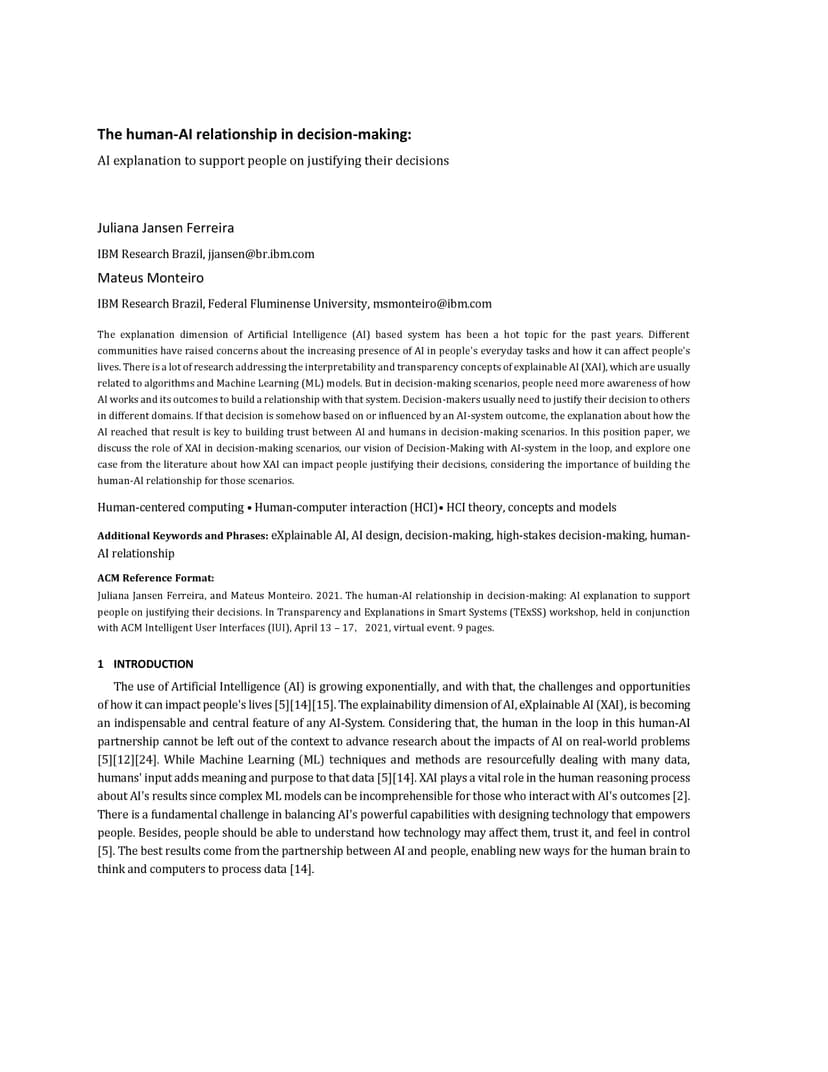 The human-AI relationship in decision-making:

AI explanation to support people on justifying their decisions

Juliana Jansen Ferreira

IBM Research Brazil, jjansen@br.ibm.com

Mateus Monteiro

IBM Research Brazil, Federal Fluminense University, msmonteiro@ibm.com

The explanation dimension of Artificial Intelligence (AI) based system has been a hot topic for the past years. Different communities have raised concerns about the increasing presence of AI in people's everyday tasks and how it can affect people's lives. There is a lot of research addressing the interpretability and transparency concepts of explainable AI (XAI), which are usually related to algorithms and Machine Learning (ML) models. But in decision-making scenarios, people need more awareness of how AI works and its outcomes to build a relationship with that system. Decision-makers usually need to justify their decision to others in different domains. If that decision is somehow based on or influenced by an AI-system outcome, the explanation about how the AI reached that result is key to building trust between AI and humans in decision-making scenarios. In this position paper, we discuss the role of XAI in decision-making scenarios, our vision of Decision-Making with AI-system in the loop, and explore one case from the literature about how XAI can impact people justifying their decisions, considering the importance of building the human-AI relationship for those scenarios.

Human-centered computing • Human-computer interaction (HCI)• HCI theory, concepts and models

Additional Keywords and Phrases: eXplainable AI, AI design, decision-making, high-stakes decision-making, human-AI relationship

ACM Reference Format:
Juliana Jansen Ferreira, and Mateus Monteiro. 2021. The human-AI relationship in decision-making: AI explanation to support people on justifying their decisions. In Transparency and Explanations in Smart Systems (TExSS) workshop, held in conjunction with ACM Intelligent User Interfaces (IUI), April 13 – 17, 2021, virtual event. 9 pages.

1 INTRODUCTION

The use of Artificial Intelligence (AI) is growing exponentially, and with that, the challenges and opportunities of how it can impact people's lives [5][14][15]. The explainability dimension of AI, eXplainable AI (XAI), is becoming an indispensable and central feature of any AI-System. Considering that, the human in the loop in this human-AI partnership cannot be left out of the context to advance research about the impacts of AI on real-world problems [5][12][24]. While Machine Learning (ML) techniques and methods are resourcefully dealing with many data, humans' input adds meaning and purpose to that data [5][14]. XAI plays a vital role in the human reasoning process about AI's results since complex ML models can be incomprehensible for those who interact with AI's outcomes [2]. There is a fundamental challenge in balancing AI's powerful capabilities with designing technology that empowers people. Besides, people should be able to understand how technology may affect them, trust it, and feel in control [5]. The best results come from the partnership between AI and people, enabling new ways for the human brain to think and computers to process data [14].